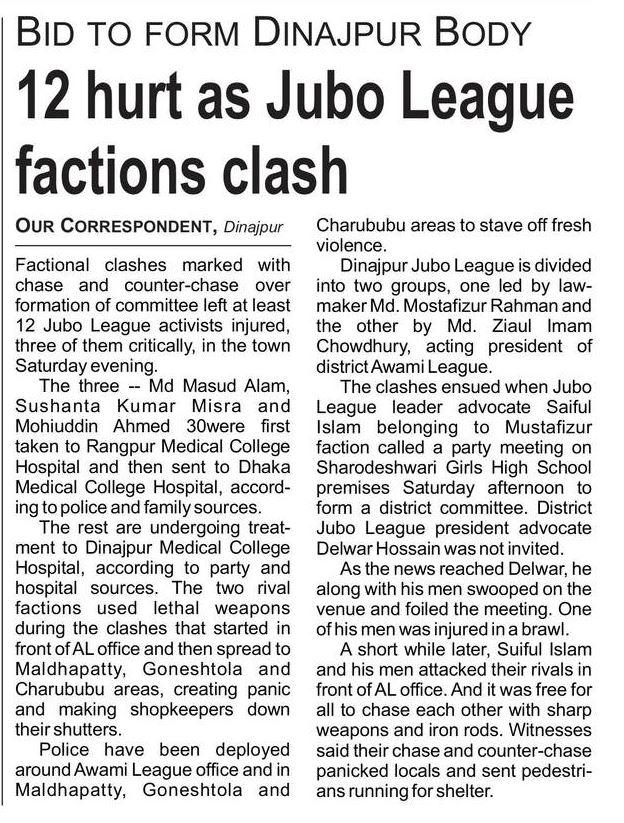 BID TO FORM DINAJPUR BODY

12 hurt as Jubo League factions clash

OUR CORRESPONDENT, Dinajpur

Factional clashes marked with chase and counter-chase over formation of committee left at least 12 Jubo League activists injured, three of them critically, in the town Saturday evening.

The three -- Md Masud Alam, Sushanta Kumar Misra and Mohiuddin Ahmed 30were first taken to Rangpur Medical College Hospital and then sent to Dhaka Medical College Hospital, according to police and family sources.

The rest are undergoing treatment to Dinajpur Medical College Hospital, according to party and hospital sources. The two rival factions used lethal weapons during the clashes that started in front of AL office and then spread to Maldhapatty, Goneshtola and Charububu areas, creating panic and making shopkeepers down their shutters.

Police have been deployed around Awami League office and in Maldhapatty, Goneshtola and Charububu areas to stave off fresh violence.

Dinajpur Jubo League is divided into two groups, one led by lawmaker Md. Mostafizur Rahman and the other by Md. Ziaul Imam Chowdhury, acting president of district Awami League.

The clashes ensued when Jubo League leader advocate Saiful Islam belonging to Mustafizur faction called a party meeting on Sharodeshwari Girls High School premises Saturday afternoon to form a district committee. District Jubo League president advocate Delwar Hossain was not invited.

As the news reached Delwar, he along with his men swooped on the venue and foiled the meeting. One of his men was injured in a brawl.

A short while later, Suiful Islam and his men attacked their rivals in front of AL office. And it was free for all to chase each other with sharp weapons and iron rods. Witnesses said their chase and counter-chase panicked locals and sent pedestrians running for shelter.